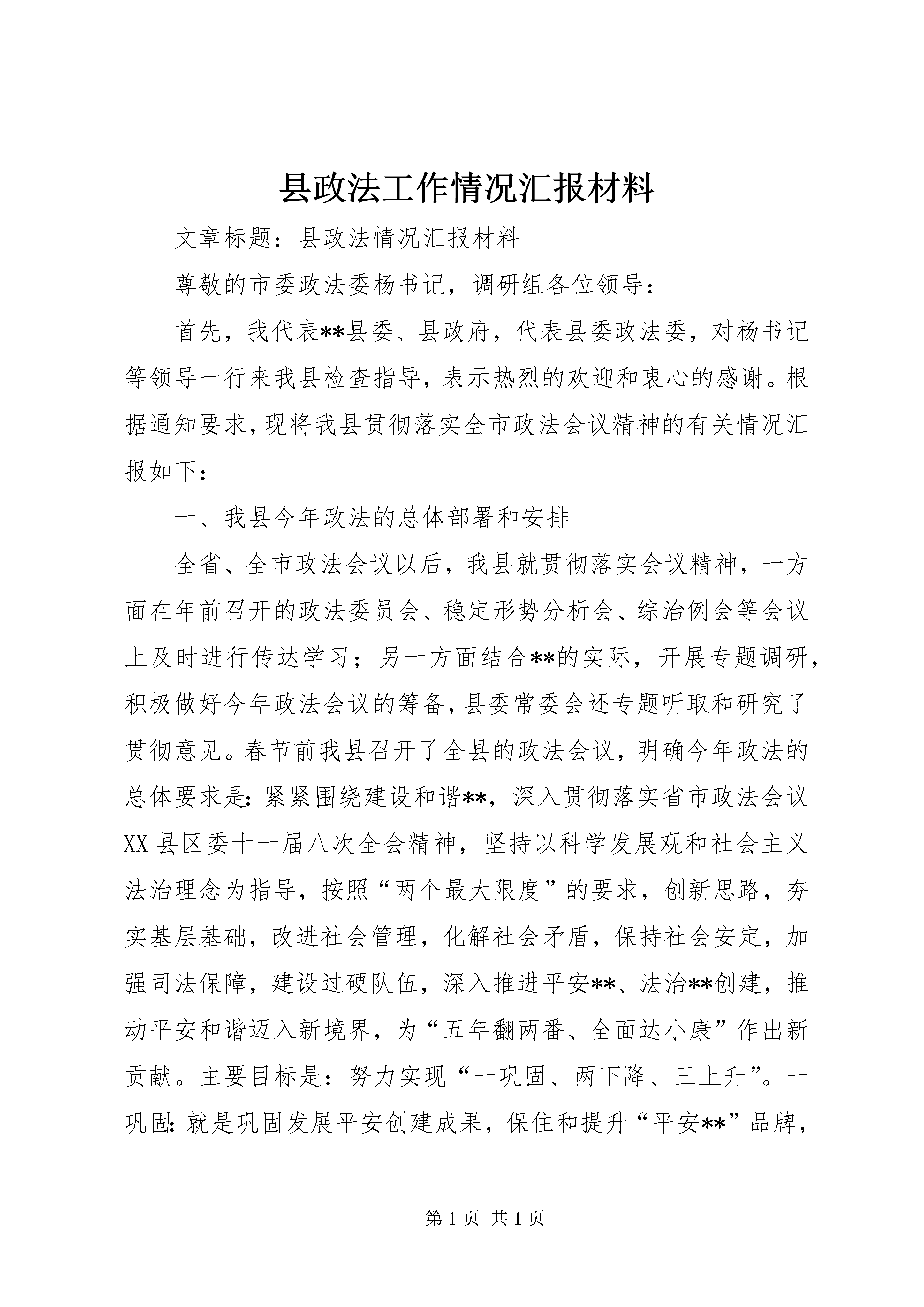 县政法工作情况汇报材料

文章标题：县政法情况汇报材料

尊敬的市委政法委杨书记，调研组各位领导：

首先，我代表**县委、县政府，代表县委政法委，对杨书记等领导一行来我县检查指导，表示热烈的欢迎和衷心的感谢。根据通知要求，现将我县贯彻落实全市政法会议精神的有关情况汇报如下：

一、我县今年政法的总体部署和安排

全省、全市政法会议以后，我县就贯彻落实会议精神，一方面在年前召开的政法委员会、稳定形势分析会、综治例会等会议上及时进行传达学习；另一方面结合**的实际，开展专题调研，积极做好今年政法会议的筹备，县委常委会还专题听取和研究了贯彻意见。春节前我县召开了全县的政法会议，明确今年政法的总体要求是：紧紧围绕建设和谐**，深入贯彻落实省市政法会议XX县区委十一届八次全会精神，坚持以科学发展观和社会主义法治理念为指导，按照“两个最大限度”的要求，创新思路，夯实基层基础，改进社会管理，化解社会矛盾，保持社会安定，加强司法保障，建设过硬队伍，深入推进平安**、法治**创建，推动平安和谐迈入新境界，为“五年翻两番、全面达小康”作出新贡献。主要目标是：努力实现“一巩固、两下降、三上升”。一巩固：就是巩固发展平安创建成果，保住和提升“平安**”品牌，

第1页 共1页